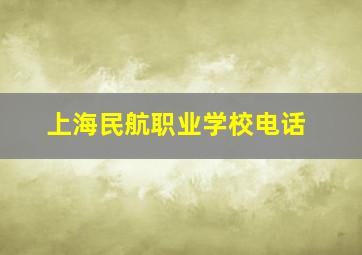 上海民航职业学校电话